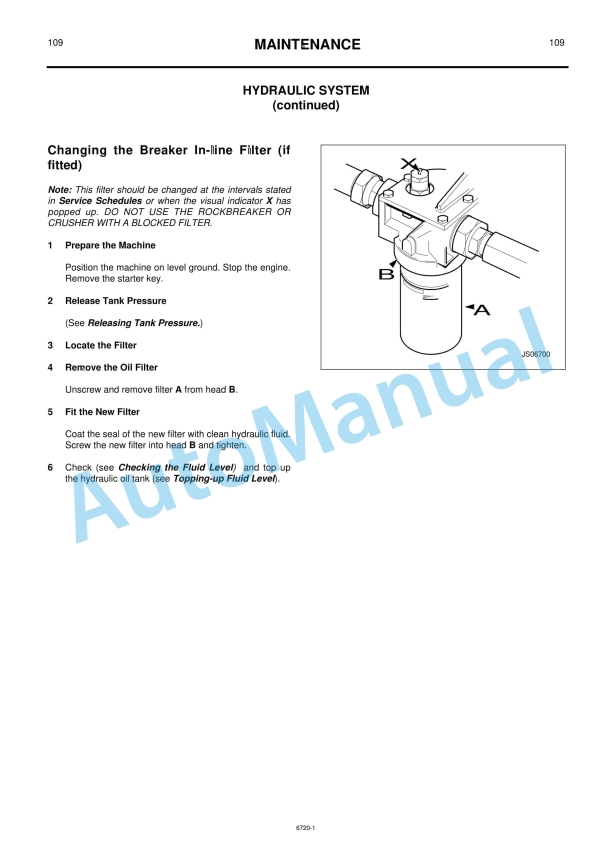 109 MAINTENANCE 109

HYDRAULIC SYSTEM
(continued)

Changing the Breaker In-line Filter (if fitted)

Note: This filter should be changed at the intervals stated in Service Schedules or when the visual indicator X has popped up. DO NOT USE THE ROCKBREAKER OR CRUSHER WITH A BLOCKED FILTER.

1 Prepare the Machine

Position the machine on level ground. Stop the engine. Remove the starter key.

2 Release Tank Pressure

(See Releasing Tank Pressure.)

3 Locate the Filter

4 Remove the Oil Filter

Unscrew and remove filter A from head B.

5 Fit the New Filter

Coat the seal of the new filter with clean hydraulic fluid. Screw the new filter into head B and tighten.

6 Check (see Checking the Fluid Level) and top up the hydraulic oil tank (see Topping-up Fluid Level).

X

B

A

JS06700

AutoManual

6720-1